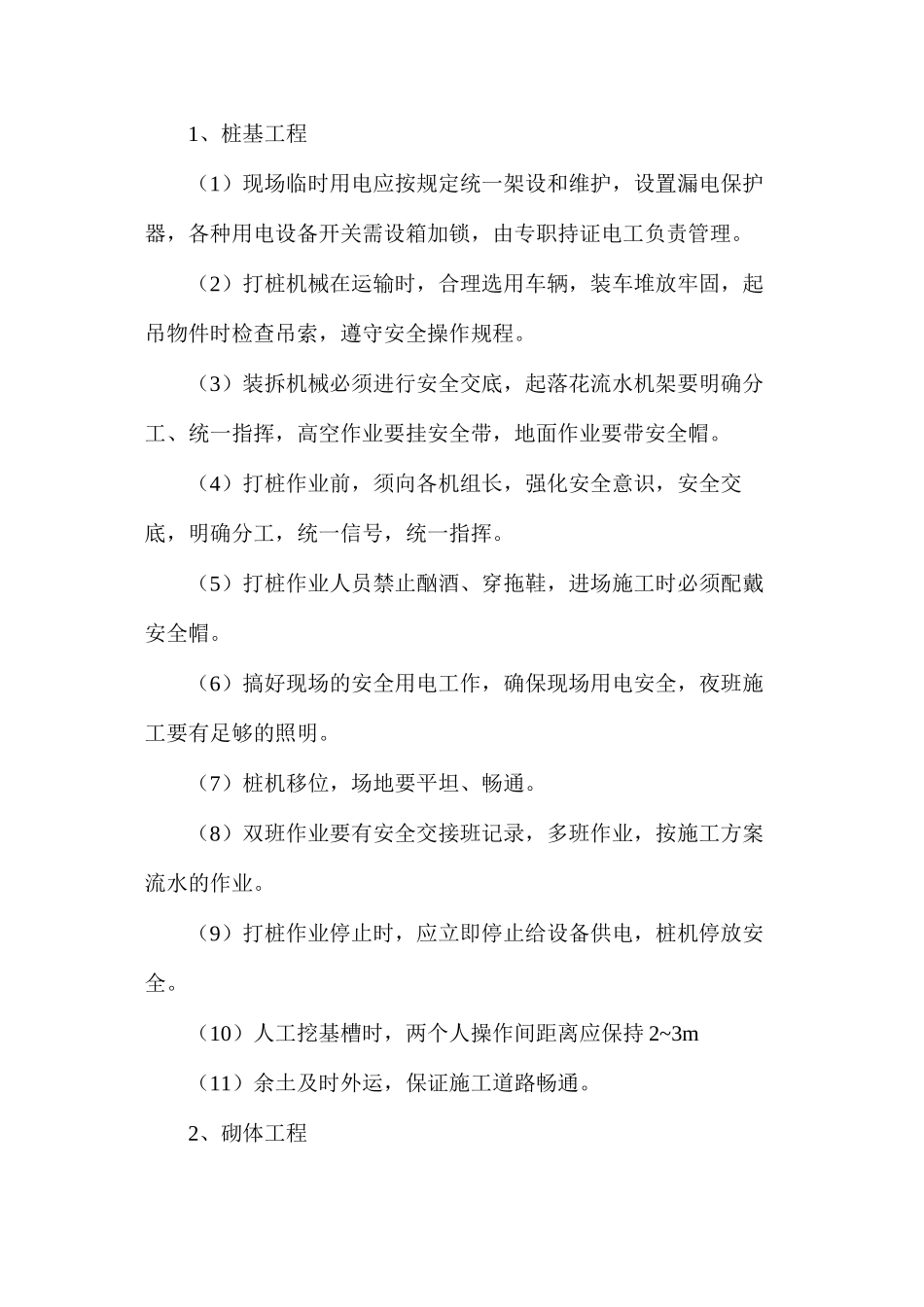 1、桩基工程

（1）现场临时用电应按规定统一架设和维护，设置漏电保护器，各种用电设备开关需设箱加锁，由专职持证电工负责管理。

（2）打桩机械在运输时，合理选用车辆，装车堆放牢固，起吊物件时检查吊索，遵守安全操作规程。

（3）装拆机械必须进行安全交底，起落花流水机架要明确分工、统一指挥，高空作业要挂安全带，地面作业要带安全帽。

（4）打桩作业前，须向各机组长，强化安全意识，安全交底，明确分工，统一信号，统一指挥。

（5）打桩作业人员禁止酗酒、穿拖鞋，进场施工时必须配戴安全帽。

（6）搞好现场的安全用电工作，确保现场用电安全，夜班施工要有足够的照明。

（7）桩机移位，场地要平坦、畅通。

（8）双班作业要有安全交接班记录，多班作业，按施工方案流水的作业。

（9）打桩作业停止时，应立即停止给设备供电，桩机停放安全。

（10）人工挖基槽时，两个人操作间距离应保持 2~3m

（11）余土及时外运，保证施工道路畅通。

2、砌体工程